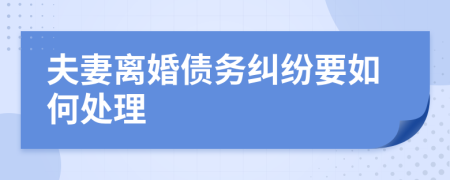 夫妻离婚债务纠纷要如何处理